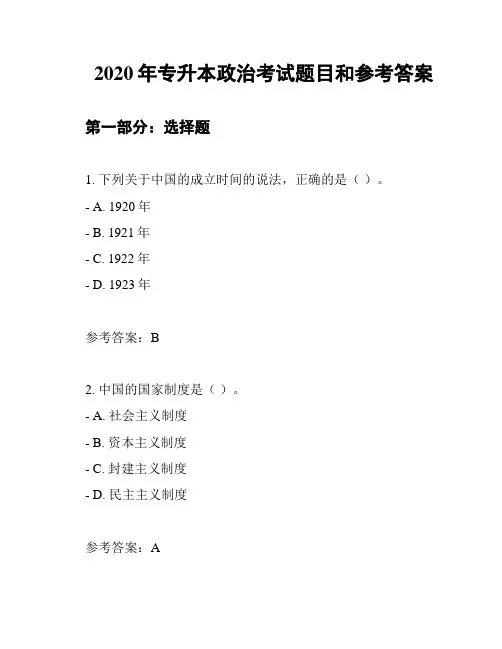 2020 年专升本政治考试题目和参考答案

第一部分：选择题

1. 下列关于中国的成立时间的说法，正确的是（ ）。

- A. 1920 年

- B. 1921 年

- C. 1922 年

- D. 1923 年

参考答案：B

2. 中国的国家制度是（ ）。

- A. 社会主义制度

- B. 资本主义制度

- C. 封建主义制度

- D. 民主主义制度

参考答案：A